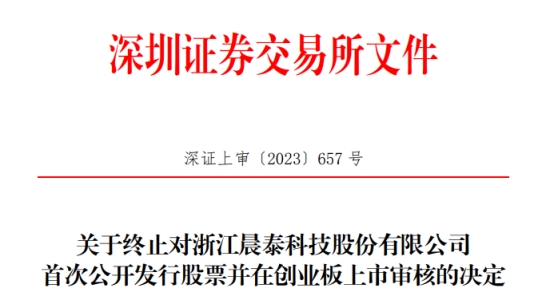 深圳证券交易所文件

深证上审〔2023〕657 号

关于终止对浙江晨泰科技股份有限公司首次公开发行股票并在创业板上市审核的决定